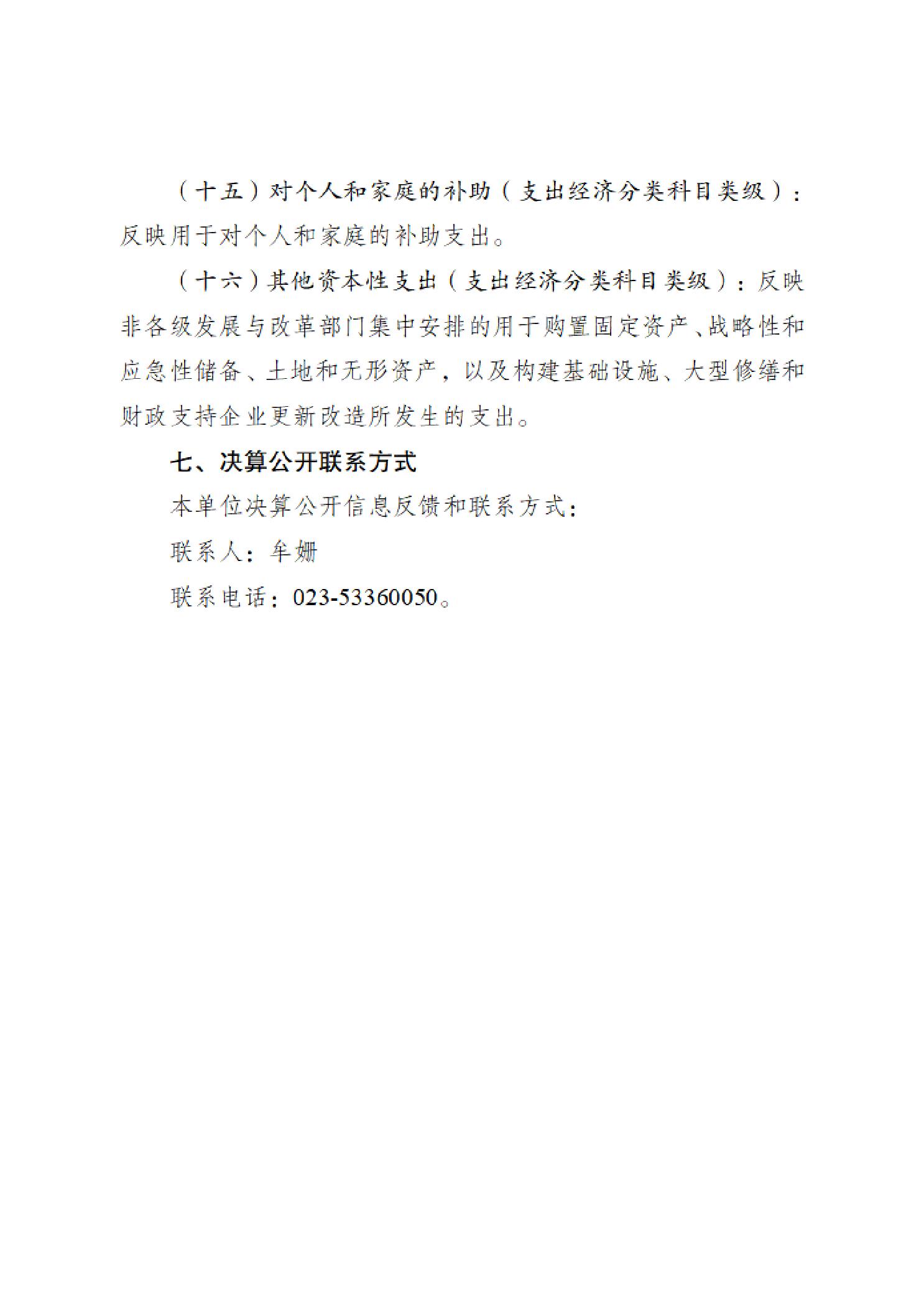 （十五）对个人和家庭的补助（支出经济分类科目类级）：反映用于对个人和家庭的补助支出。

（十六）其他资本性支出（支出经济分类科目类级）：反映非各级发展与改革部门集中安排的用于购置固定资产、战略性和应急性储备、土地和无形资产，以及构建基础设施、大型修缮和财政支持企业更新改造所发生的支出。

七、决算公开联系方式

本单位决算公开信息反馈和联系方式：

联系人：牟姗

联系电话：023-53360050。